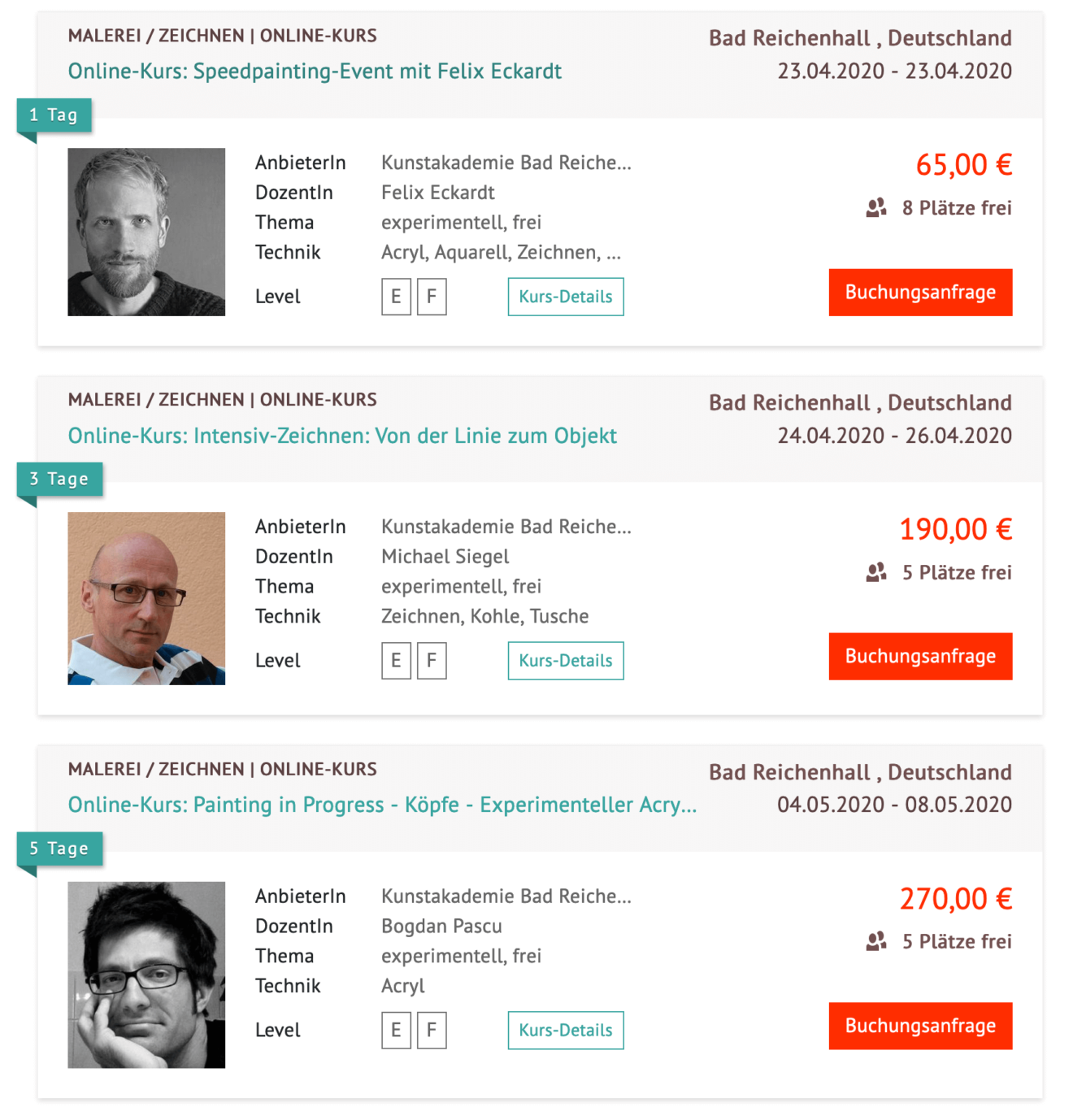 MALEREI / ZEICHNEN | ONLINE-KURS
Online-Kurs: Speedpainting-Event mit Felix Eckardt

Bad Reichenhall , Deutschland
23.04.2020 - 23.04.2020

1 Tag

AnbieterIn Kunstakademie Bad Reiche...
DozentIn Felix Eckardt
Thema experimentell, frei
Technik Acryl, Aquarell, Zeichnen, ...
Level E F

Kurs-Details

65,00 €
8 Plätze frei
Buchungsanfrage

MALEREI / ZEICHNEN | ONLINE-KURS
Online-Kurs: Intensiv-Zeichnen: Von der Linie zum Objekt

Bad Reichenhall , Deutschland
24.04.2020 - 26.04.2020

3 Tage

AnbieterIn Kunstakademie Bad Reiche...
DozentIn Michael Siegel
Thema experimentell, frei
Technik Zeichnen, Kohle, Tusche
Level E F

Kurs-Details

190,00 €
5 Plätze frei
Buchungsanfrage

MALEREI / ZEICHNEN | ONLINE-KURS
Online-Kurs: Painting in Progress - Köpfe - Experimenteller Acry...

Bad Reichenhall , Deutschland
04.05.2020 - 08.05.2020

5 Tage

AnbieterIn Kunstakademie Bad Reiche...
DozentIn Bogdan Pascu
Thema experimentell, frei
Technik Acryl
Level E F

Kurs-Details

270,00 €
5 Plätze frei
Buchungsanfrage